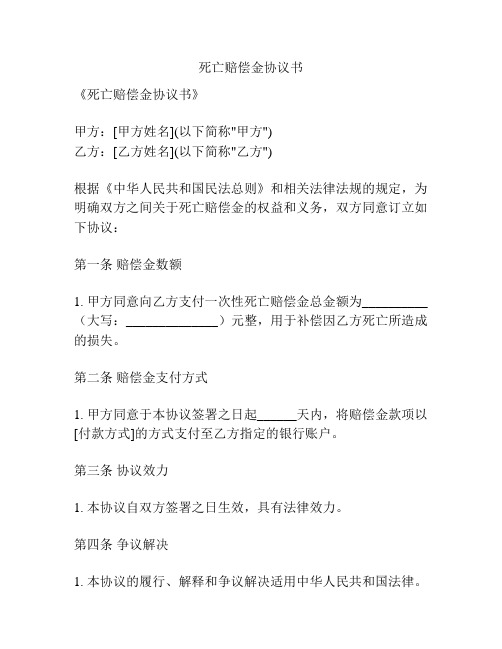 死亡赔偿金协议书

《死亡赔偿金协议书》

甲方：[甲方姓名](以下简称"甲方")
乙方：[乙方姓名](以下简称"乙方")

根据《中华人民共和国民法总则》和相关法律法规的规定，为明确双方之间关于死亡赔偿金的权益和义务，双方同意订立如下协议：

第一条 赔偿金数额

1. 甲方同意向乙方支付一次性死亡赔偿金总金额为__________（大写：______________）元整，用于补偿因乙方死亡所造成的损失。

第二条 赔偿金支付方式

1. 甲方同意于本协议签署之日起______天内，将赔偿金款项以[付款方式]的方式支付至乙方指定的银行账户。

第三条 协议效力

1. 本协议自双方签署之日生效，具有法律效力。

第四条 争议解决

1. 本协议的履行、解释和争议解决适用中华人民共和国法律。